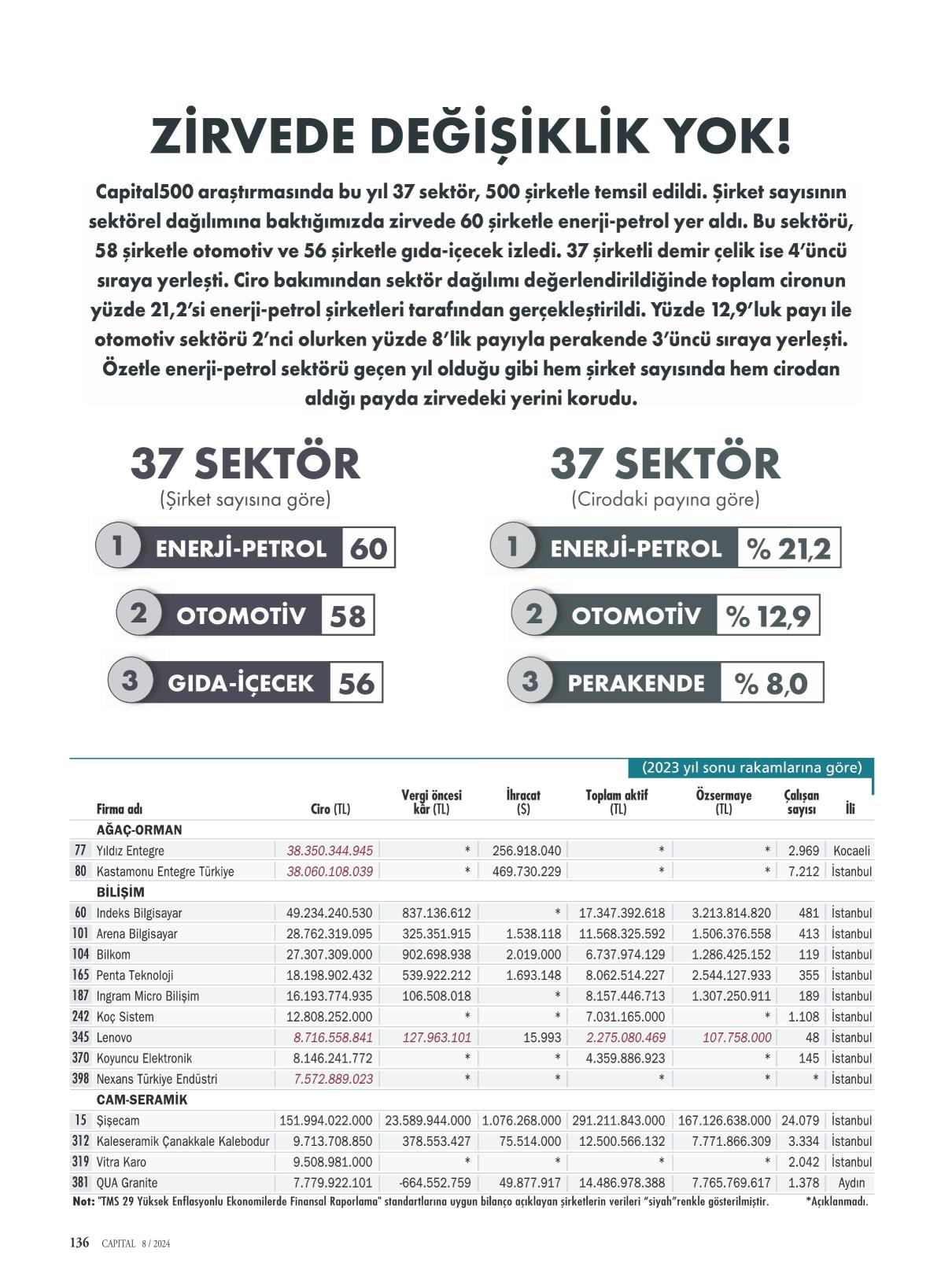 ZİRVEDE DEĞİŞİKLİK YOK!

Capital500 araştırmasında bu yıl 37 sektör, 500 şirketle temsil edildi. Şirket sayısının sektörel dağılımına baktığımızda zirvede 60 şirketle enerji-petrol yer aldı. Bu sektörü, 58 şirketle otomotiv ve 56 şirketle gıda-içecek izledi. 37 şirketli demir çelik ise 4'üncü sıraya yerleşti. Ciro bakımından sektör dağılımı değerlendirildiğinde toplam cironun yüzde 21,2'si enerji-petrol şirketleri tarafından gerçekleştirildi. Yüzde 12,9'luk payı ile otomotiv sektörü 2'nci olurken yüzde 8'lik payıyla perakende 3'üncü sıraya yerleşti. Özetle enerji-petrol sektörü geçen yıl olduğu gibi hem şirket sayısında hem cirodan aldığı payda zirvedeki yerini korudu.

37 SEKTÖR
(Şirket sayısına göre)
1 ENERJİ-PETROL 60
2 OTOMOTİV 58
3 GIDA-İÇECEK 56

37 SEKTÖR
(Cirodaki payına göre)
1 ENERJİ-PETROL % 21,2
2 OTOMOTİV % 12,9
3 PERAKENDE % 8,0

(2023 yıl sonu rakamlarına göre)

| | Firma adı | Ciro (TL) | Vergi öncesi kâr (TL) | İhracat ($) | Toplam aktif (TL) | Özsermaye (TL) | Çalışan sayısı | İli |
|---|---|---|---|---|---|---|---|---|
| | AĞAÇ-ORMAN | | | | | | | |
| 77 | Yıldız Entegre | 38.350.344.945 | * | 256.918.040 | * | * | 2.969 | Kocaeli |
| 80 | Kastamonu Entegre Türkiye | 38.060.108.039 | * | 469.730.229 | * | * | 7.212 | İstanbul |
| | BİLİŞİM | | | | | | | |
| 60 | Indeks Bilgisayar | 49.234.240.530 | 837.136.612 | * | 17.347.392.618 | 3.213.814.820 | 481 | İstanbul |
| 101 | Arena Bilgisayar | 28.762.319.095 | 325.351.915 | 1.538.118 | 11.568.325.592 | 1.506.376.558 | 413 | İstanbul |
| 104 | Bilkom | 27.307.309.000 | 902.698.938 | 2.019.000 | 6.737.974.129 | 1.286.425.152 | 119 | İstanbul |
| 165 | Penta Teknoloji | 18.198.902.432 | 539.922.212 | 1.693.148 | 8.062.514.227 | 2.544.127.933 | 355 | İstanbul |
| 187 | Ingram Micro Bilişim | 16.193.774.935 | 106.508.018 | * | 8.157.446.713 | 1.307.250.911 | 189 | İstanbul |
| 242 | Koç Sistem | 12.808.252.000 | * | * | 7.031.165.000 | * | 1.108 | İstanbul |
| 345 | Lenovo | 8.716.558.841 | 127.963.101 | 15.993 | 2.275.080.469 | 107.758.000 | 48 | İstanbul |
| 370 | Koyuncu Elektronik | 8.146.241.772 | * | * | 4.359.886.923 | * | 145 | İstanbul |
| 398 | Nexans Türkiye Endüstri | 7.572.889.023 | * | * | * | * | * | İstanbul |
| | CAM-SERAMİK | | | | | | | |
| 15 | Şişecam | 151.994.022.000 | 23.589.944.000 | 1.076.268.000 | 291.211.843.000 | 167.126.638.000 | 24.079 | İstanbul |
| 312 | Kaleseramik Çanakkale Kalebodur | 9.713.708.850 | 378.553.427 | 75.514.000 | 12.500.566.132 | 7.771.866.309 | 3.334 | İstanbul |
| 319 | Vitra Karo | 9.508.981.000 | * | * | * | * | 2.042 | İstanbul |
| 381 | QUA Granite | 7.779.922.101 | -664.552.759 | 49.877.917 | 14.486.978.388 | 7.765.769.617 | 1.378 | Aydın |

Not: "TMS 29 Yüksek Enflasyonlu Ekonomilerde Finansal Raporlama" standartlarına uygun bilanço açıklayan şirketlerin verileri "siyah"renkle gösterilmiştir. *Açıklanmadı.

136 CAPITAL 8 / 2024